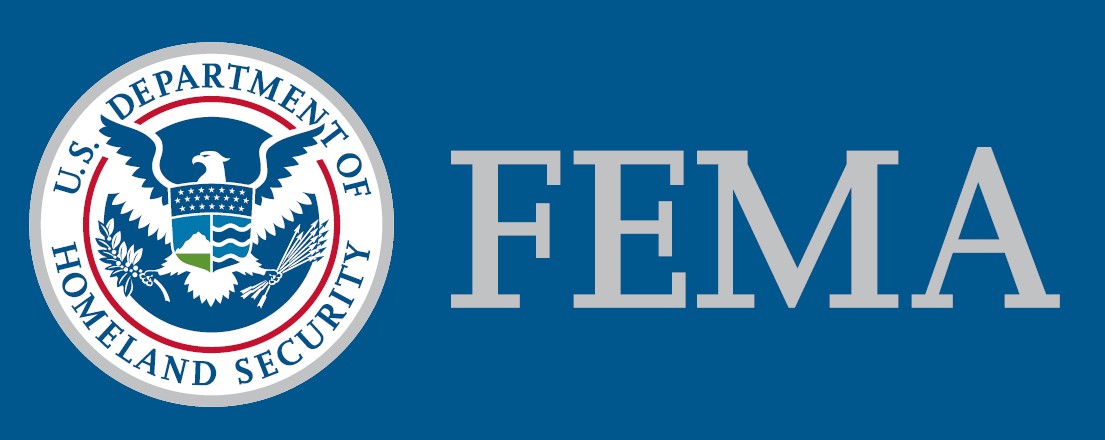 U.S. DEPARTMENT OF HOMELAND SECURITY

FEMA